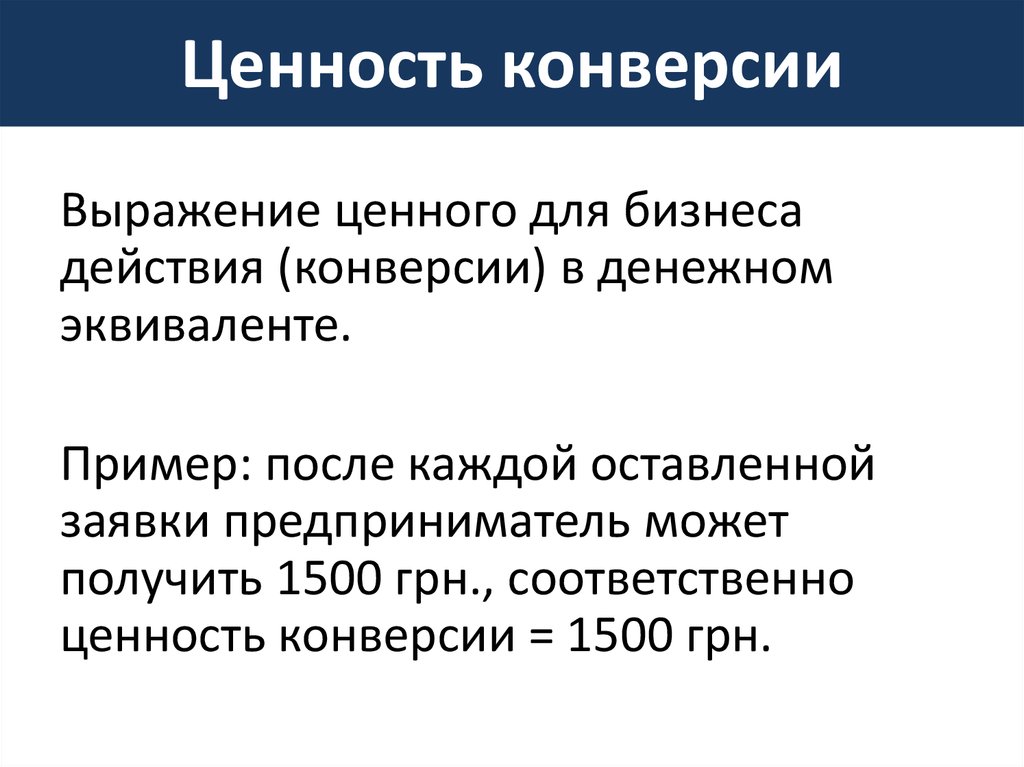 Ценность конверсии

Выражение ценного для бизнеса действия (конверсии) в денежном эквиваленте.

Пример: после каждой оставленной заявки предприниматель может получить 1500 грн., соответственно ценность конверсии = 1500 грн.